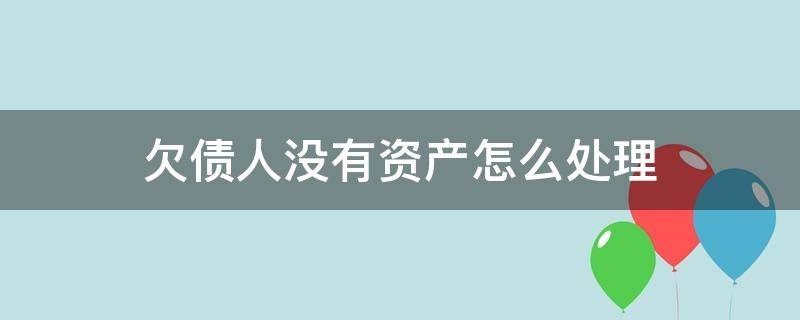 欠债人没有资产怎么处理